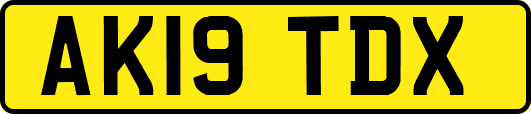 AK19 TDX